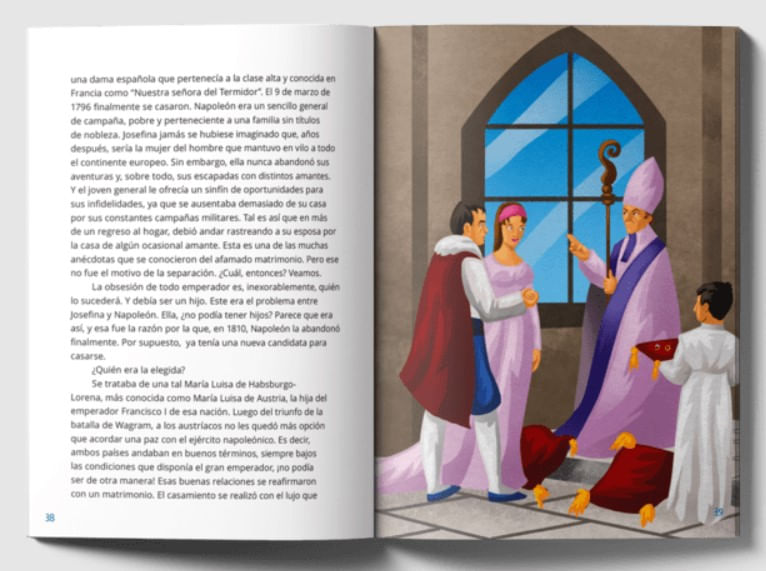 una dama española que pertenecía a la clase alta y conocida en Francia como "Nuestra señora del Termidor". El 9 de marzo de 1796 finalmente se casaron. Napoleón era un sencillo general de campaña, pobre y perteneciente a una familia sin títulos de nobleza. Josefina jamás se hubiese imaginado que, años después, sería la mujer del hombre que mantuvo en vilo a todo el continente europeo. Sin embargo, ella nunca abandonó sus aventuras y, sobre todo, sus escapadas con distintos amantes. Y el joven general le ofrecía un sinfín de oportunidades para sus infidelidades, ya que se ausentaba demasiado de su casa por sus constantes campañas militares. Tal es así que en más de un regreso al hogar, debió andar rastreando a su esposa por la casa de algún ocasional amante. Esta es una de las muchas anécdotas que se conocieron del afamado matrimonio. Pero ese no fue el motivo de la separación. ¿Cuál, entonces? Veamos.

La obsesión de todo emperador es, inexorablemente, quién lo sucederá. Y debía ser un hijo. Este era el problema entre Josefina y Napoleón. Ella, ¿no podía tener hijos? Parece que era así, y esa fue la razón por la que, en 1810, Napoleón la abandonó finalmente. Por supuesto, ya tenía una nueva candidata para casarse.

¿Quién era la elegida?

Se trataba de una tal María Luisa de Habsburgo-Lorena, más conocida como María Luisa de Austria, la hija del emperador Francisco I de esa nación. Luego del triunfo de la batalla de Wagram, a los austríacos no les quedó más opción que acordar una paz con el ejército napoleónico. Es decir, ambos países andaban en buenos términos, siempre bajos las condiciones que disponía el gran emperador, ¡no podía ser de otra manera! Esas buenas relaciones se reafirmaron con un matrimonio. El casamiento se realizó con el lujo que

38

39